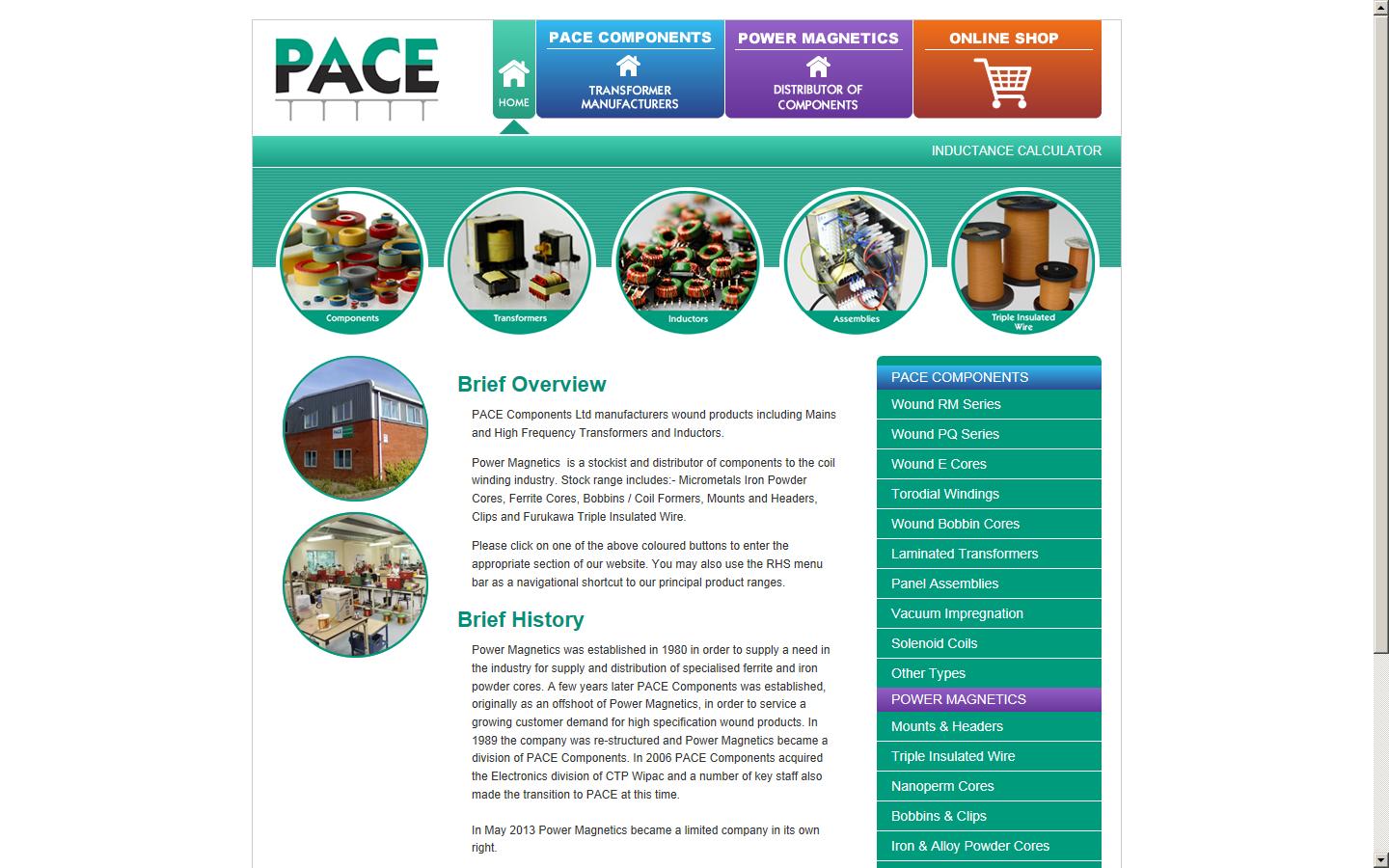 PACE

HOME

PACE COMPONENTS
TRANSFORMER MANUFACTURERS

POWER MAGNETICS
DISTRIBUTOR OF COMPONENTS

ONLINE SHOP

INDUCTANCE CALCULATOR

Components

Transformers

Inductors

Assemblies

Triple Insulated Wire

Brief Overview

PACE Components Ltd manufacturers wound products including Mains and High Frequency Transformers and Inductors.

Power Magnetics is a stockist and distributor of components to the coil winding industry. Stock range includes:- Micrometals Iron Powder Cores, Ferrite Cores, Bobbins / Coil Formers, Mounts and Headers, Clips and Furukawa Triple Insulated Wire.

Please click on one of the above coloured buttons to enter the appropriate section of our website. You may also use the RHS menu bar as a navigational shortcut to our principal product ranges.

Brief History

Power Magnetics was established in 1980 in order to supply a need in the industry for supply and distribution of specialised ferrite and iron powder cores. A few years later PACE Components was established, originally as an offshoot of Power Magnetics, in order to service a growing customer demand for high specification wound products. In 1989 the company was re-structured and Power Magnetics became a division of PACE Components. In 2006 PACE Components acquired the Electronics division of CTP Wipac and a number of key staff also made the transition to PACE at this time.

In May 2013 Power Magnetics became a limited company in its own right.

PACE COMPONENTS
Wound RM Series
Wound PQ Series
Wound E Cores
Torodial Windings
Wound Bobbin Cores
Laminated Transformers
Panel Assemblies
Vacuum Impregnation
Solenoid Coils
Other Types
POWER MAGNETICS
Mounts & Headers
Triple Insulated Wire
Nanoperm Cores
Bobbins & Clips
Iron & Alloy Powder Cores